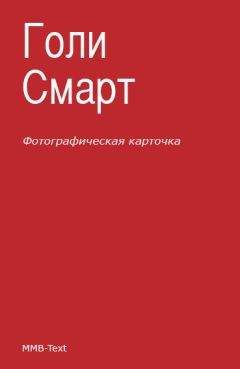 Голи Смарт

Фотографическая карточка

MMB-Text